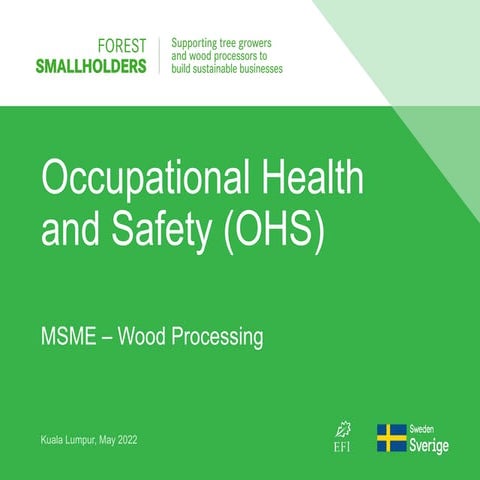 FOREST
SMALLHOLDERS

Supporting tree growers and wood processors to build sustainable businesses

Occupational Health and Safety (OHS)

MSME – Wood Processing

Kuala Lumpur, May 2022

EFI

Sweden
Sverige